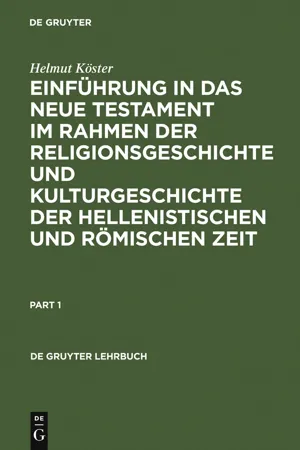 DE GRUYTER

Helmut Köster
EINFÜHRUNG IN DAS NEUE TESTAMENT IM RAHMEN DER RELIGIONSGESCHICHTE UND KULTURGESCHICHTE DER HELLENISTISCHEN UND RÖMISCHEN ZEIT

PART 1

DE GRUYTER LEHRBUCH

DE
G